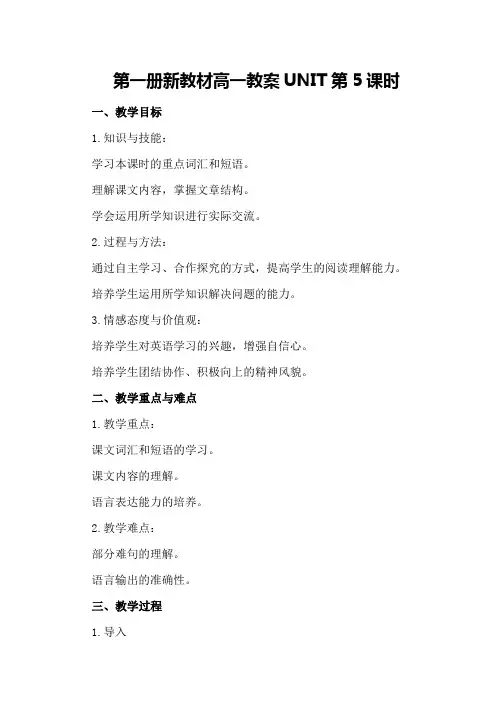 第一册新教材高一教案 UNIT 第 5 课时

一、教学目标

1. 知识与技能：

学习本课时的重点词汇和短语。

理解课文内容，掌握文章结构。

学会运用所学知识进行实际交流。

2. 过程与方法：

通过自主学习、合作探究的方式，提高学生的阅读理解能力。

培养学生运用所学知识解决问题的能力。

3. 情感态度与价值观：

培养学生对英语学习的兴趣，增强自信心。

培养学生团结协作、积极向上的精神风貌。

二、教学重点与难点

1. 教学重点：

课文词汇和短语的学习。

课文内容的理解。

语言表达能力的培养。

2. 教学难点：

部分难句的理解。

语言输出的准确性。

三、教学过程

1. 导入